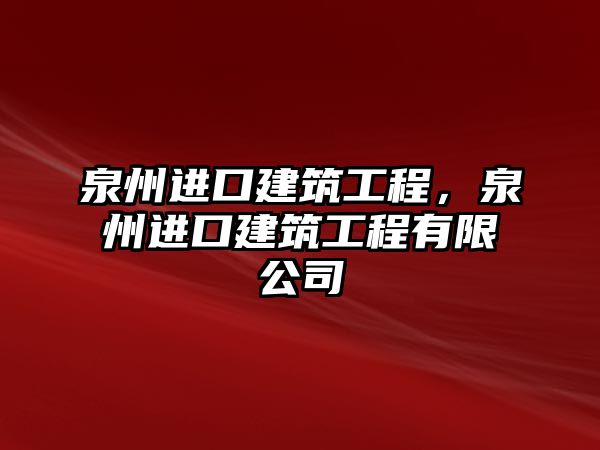 泉州进口建筑工程，泉州进口建筑工程有限公司